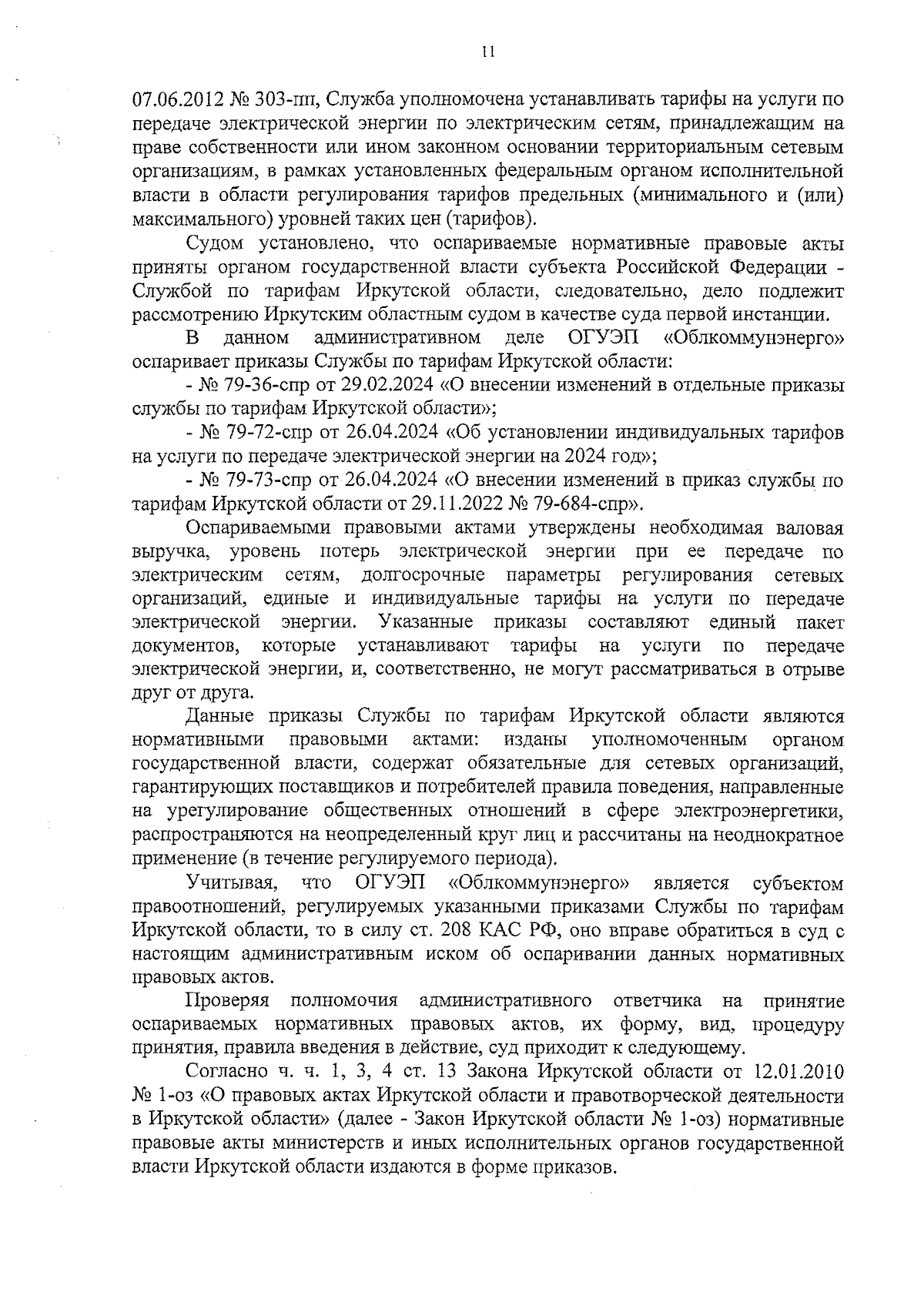 11

07.06.2012 № 303-пп, Служба уполномочена устанавливать тарифы на услуги по передаче электрической энергии по электрическим сетям, принадлежащим на праве собственности или ином законном основании территориальным сетевым организациям, в рамках установленных федеральным органом исполнительной власти в области регулирования тарифов предельных (минимального и (или) максимального) уровней таких цен (тарифов).

Судом установлено, что оспариваемые нормативные правовые акты приняты органом государственной власти субъекта Российской Федерации - Службой по тарифам Иркутской области, следовательно, дело подлежит рассмотрению Иркутским областным судом в качестве суда первой инстанции.

В данном административном деле ОГУЭП «Облкоммунэнерго» оспаривает приказы Службы по тарифам Иркутской области:

- № 79-36-спр от 29.02.2024 «О внесении изменений в отдельные приказы службы по тарифам Иркутской области»;

- № 79-72-спр от 26.04.2024 «Об установлении индивидуальных тарифов на услуги по передаче электрической энергии на 2024 год»;

- № 79-73-спр от 26.04.2024 «О внесении изменений в приказ службы по тарифам Иркутской области от 29.11.2022 № 79-684-спр».

Оспариваемыми правовыми актами утверждены необходимая валовая выручка, уровень потерь электрической энергии при ее передаче по электрическим сетям, долгосрочные параметры регулирования сетевых организаций, единые и индивидуальные тарифы на услуги по передаче электрической энергии. Указанные приказы составляют единый пакет документов, которые устанавливают тарифы на услуги по передаче электрической энергии, и, соответственно, не могут рассматриваться в отрыве друг от друга.

Данные приказы Службы по тарифам Иркутской области являются нормативными правовыми актами: изданы уполномоченным органом государственной власти, содержат обязательные для сетевых организаций, гарантирующих поставщиков и потребителей правила поведения, направленные на урегулирование общественных отношений в сфере электроэнергетики, распространяются на неопределенный круг лиц и рассчитаны на неоднократное применение (в течение регулируемого периода).

Учитывая, что ОГУЭП «Облкоммунэнерго» является субъектом правоотношений, регулируемых указанными приказами Службы по тарифам Иркутской области, то в силу ст. 208 КАС РФ, оно вправе обратиться в суд с настоящим административным иском об оспаривании данных нормативных правовых актов.

Проверяя полномочия административного ответчика на принятие оспариваемых нормативных правовых актов, их форму, вид, процедуру принятия, правила введения в действие, суд приходит к следующему.

Согласно ч. ч. 1, 3, 4 ст. 13 Закона Иркутской области от 12.01.2010 № 1-оз «О правовых актах Иркутской области и правотворческой деятельности в Иркутской области» (далее - Закон Иркутской области № 1-оз) нормативные правовые акты министерств и иных исполнительных органов государственной власти Иркутской области издаются в форме приказов.